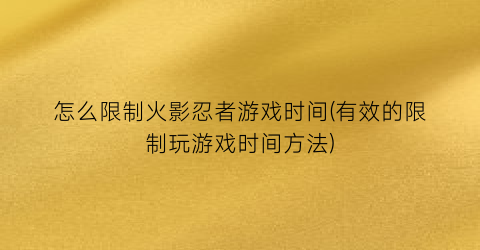 怎么限制火影忍者游戏时间(有效的限制玩游戏时间方法)